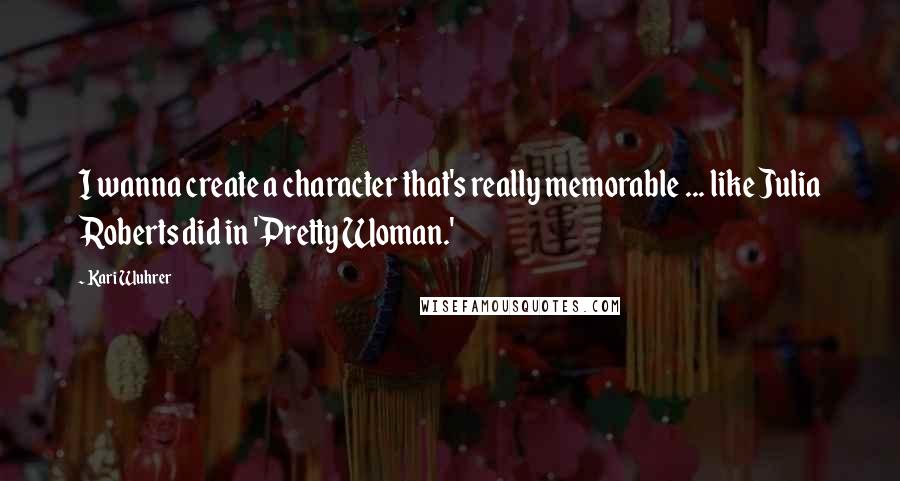 I wanna create a character that's really memorable ... like Julia Roberts did in 'Pretty Woman.'

- Kari Wuhrer

WISEFAMOUSQUOTES.COM